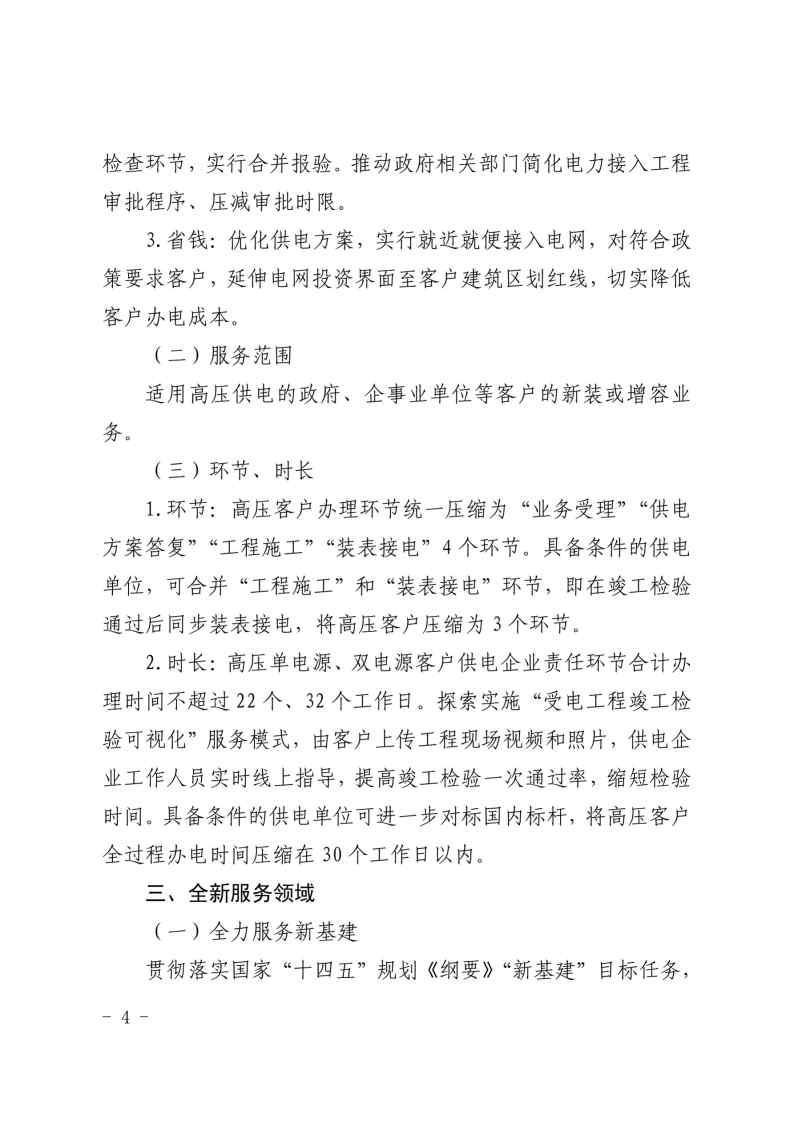 检查环节，实行合并报验。推动政府相关部门简化电力接入工程审批程序、压减审批时限。

3.省钱：优化供电方案，实行就近就便接入电网，对符合政策要求客户，延伸电网投资界面至客户建筑区划红线，切实降低客户办电成本。

（二）服务范围

适用高压供电的政府、企事业单位等客户的新装或增容业务。

（三）环节、时长

1.环节：高压客户办理环节统一压缩为“业务受理”“供电方案答复”“工程施工”“装表接电”4个环节。具备条件的供电单位，可合并“工程施工”和“装表接电”环节，即在竣工检验通过后同步装表接电，将高压客户压缩为3个环节。

2.时长：高压单电源、双电源客户供电企业责任环节合计办理时间不超过22个、32个工作日。探索实施“受电工程竣工检验可视化”服务模式，由客户上传工程现场视频和照片，供电企业工作人员实时线上指导，提高竣工检验一次通过率，缩短检验时间。具备条件的供电单位可进一步对标国内标杆，将高压客户全过程办电时间压缩在30个工作日以内。

三、全新服务领域

（一）全力服务新基建

贯彻落实国家“十四五”规划《纲要》“新基建”目标任务，

－ 4 －